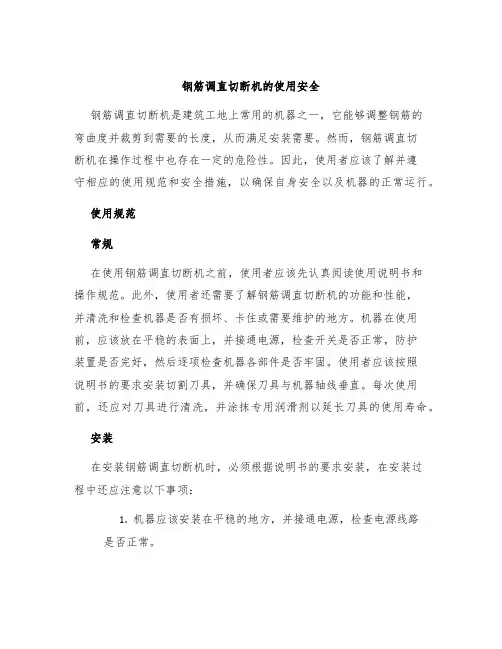 钢筋调直切断机的使用安全

钢筋调直切断机是建筑工地上常用的机器之一，它能够调整钢筋的弯曲度并裁剪到需要的长度，从而满足安装需要。然而，钢筋调直切断机在操作过程中也存在一定的危险性。因此，使用者应该了解并遵守相应的使用规范和安全措施，以确保自身安全以及机器的正常运行。

使用规范

常规

在使用钢筋调直切断机之前，使用者应该先认真阅读使用说明书和操作规范。此外，使用者还需要了解钢筋调直切断机的功能和性能，并清洗和检查机器是否有损坏、卡住或需要维护的地方。机器在使用前，应该放在平稳的表面上，并接通电源，检查开关是否正常，防护装置是否完好，然后逐项检查机器各部件是否牢固。使用者应该按照说明书的要求安装切割刀具，并确保刀具与机器轴线垂直。每次使用前，还应对刀具进行清洗，并涂抹专用润滑剂以延长刀具的使用寿命。

安装

在安装钢筋调直切断机时，必须根据说明书的要求安装，在安装过程中还应注意以下事项：

1. 机器应该安装在平稳的地方，并接通电源，检查电源线路是否正常。